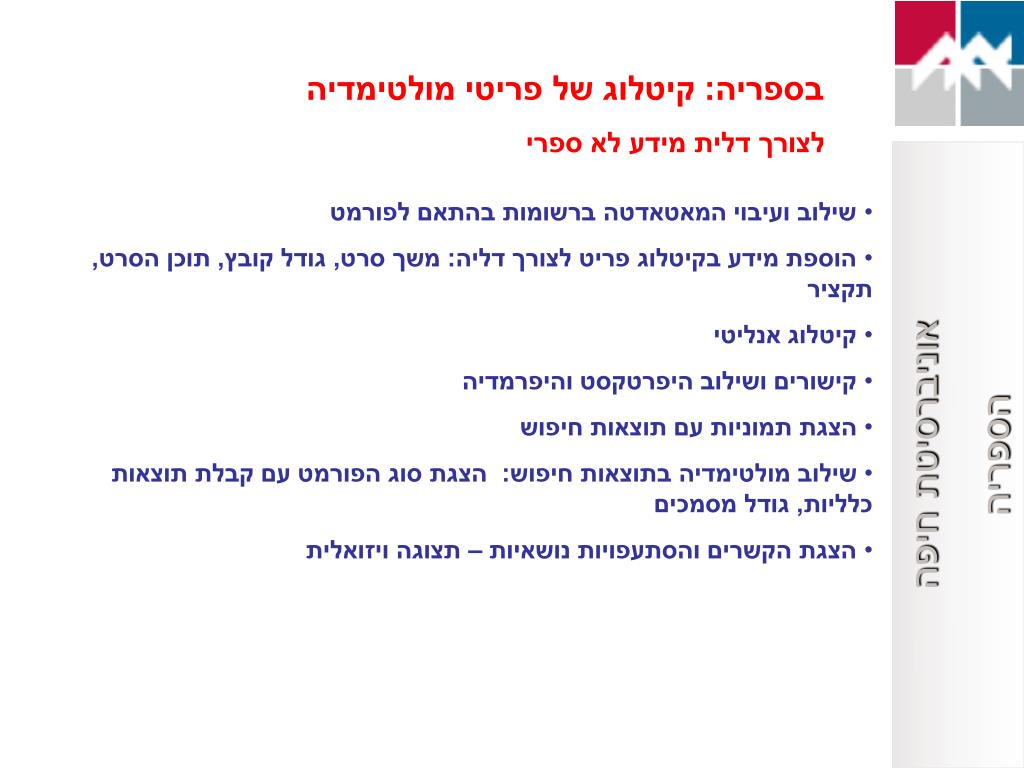 בספריה: קיטלוג של פריטי מולטימדיה

לצורך דלית מידע לא ספרי

• שילוב ועיבוי המאטאדטה ברשומות בהתאם לפורמט

• הוספת מידע בקיטלוג פריט לצורך דליה: משך סרט, גודל קובץ, תוכן הסרט, תקציר

• קיטלוג אנליטי

• קישורים ושילוב היפרטקסט והיפרמדיה

• הצגת תמוניות עם תוצאות חיפוש

• שילוב מולטימדיה בתוצאות חיפוש: הצגת סוג הפורמט עם קבלת תוצאות כלליות, גודל מסמכים

• הצגת הקשרים והסתעפויות נושאיות – תצוגה ויזואלית

אוניברסיטת חיפה
הספריה